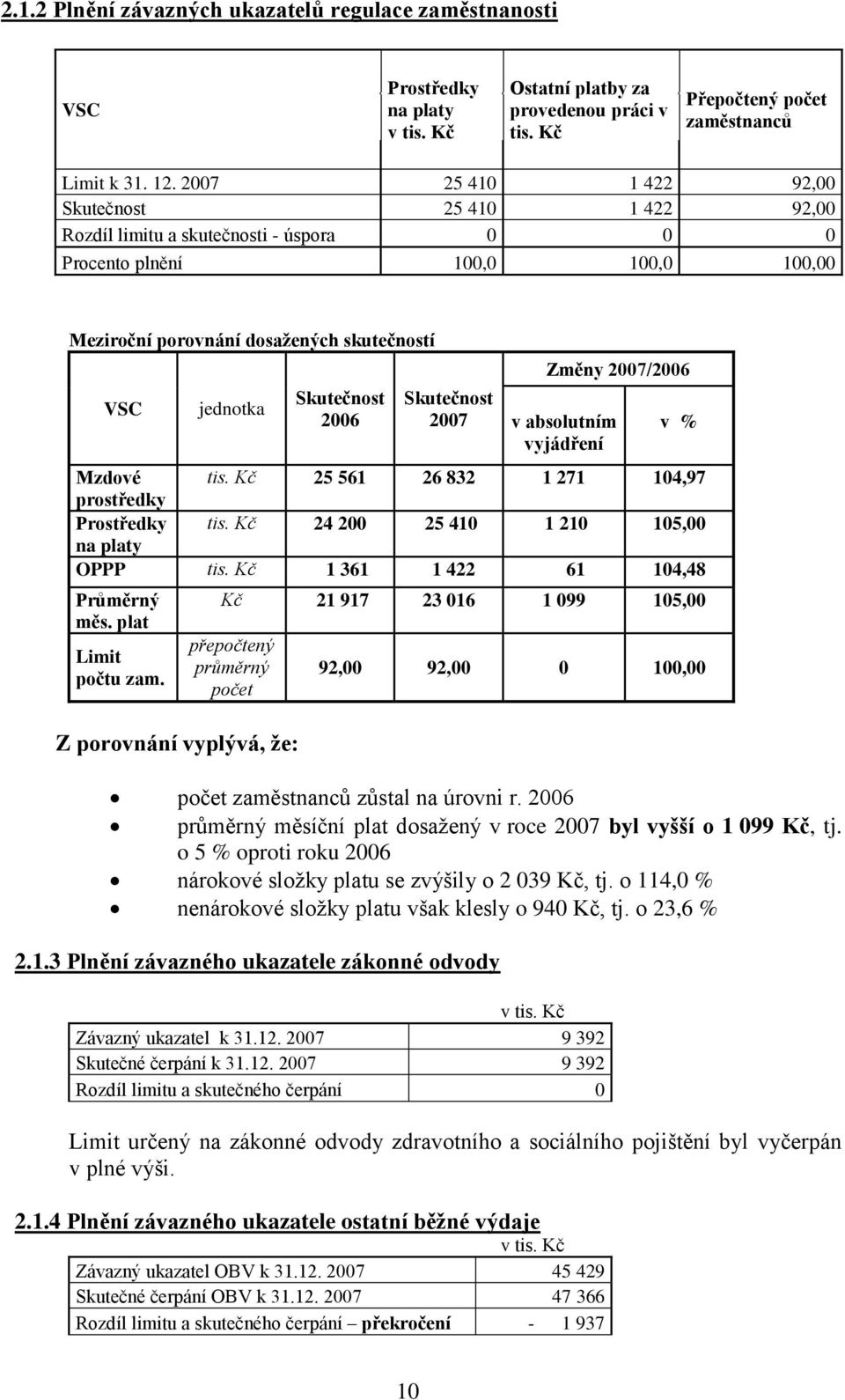 2.1.2 Plnění závazných ukazatelů regulace zaměstnanosti

| VSC | Prostředky na platy v tis. Kč | Ostatní platby za provedenou práci v tis. Kč | Přepočtený počet zaměstnanců |
|---|---|---|---|
| Limit k 31. 12. 2007 | 25 410 | 1 422 | 92,00 |
| Skutečnost | 25 410 | 1 422 | 92,00 |
| Rozdíl limitu a skutečnosti - úspora | 0 | 0 | 0 |
| Procento plnění | 100,0 | 100,0 | 100,00 |

Meziroční porovnání dosažených skutečností

| VSC | jednotka | Skutečnost 2006 | Skutečnost 2007 | Změny 2007/2006 v absolutním vyjádření | Změny 2007/2006 v % |
|---|---|---|---|---|---|
| Mzdové prostředky | tis. Kč | 25 561 | 26 832 | 1 271 | 104,97 |
| Prostředky na platy | tis. Kč | 24 200 | 25 410 | 1 210 | 105,00 |
| OPPP | tis. Kč | 1 361 | 1 422 | 61 | 104,48 |
| Průměrný měs. plat | Kč | 21 917 | 23 016 | 1 099 | 105,00 |
| Limit počtu zam. | přepočtený průměrný počet | 92,00 | 92,00 | 0 | 100,00 |

Z porovnání vyplývá, že:

• počet zaměstnanců zůstal na úrovni r. 2006
• průměrný měsíční plat dosažený v roce 2007 byl vyšší o 1 099 Kč, tj. o 5 % oproti roku 2006
• nárokové složky platu se zvýšily o 2 039 Kč, tj. o 114,0 %
• nenárokové složky platu však klesly o 940 Kč, tj. o 23,6 %

2.1.3 Plnění závazného ukazatele zákonné odvody

v tis. Kč

| | |
|---|---|
| Závazný ukazatel k 31.12. 2007 | 9 392 |
| Skutečné čerpání k 31.12. 2007 | 9 392 |
| Rozdíl limitu a skutečného čerpání | 0 |

Limit určený na zákonné odvody zdravotního a sociálního pojištění byl vyčerpán v plné výši.

2.1.4 Plnění závazného ukazatele ostatní běžné výdaje

v tis. Kč

| | |
|---|---|
| Závazný ukazatel OBV k 31.12. 2007 | 45 429 |
| Skutečné čerpání OBV k 31.12. 2007 | 47 366 |
| Rozdíl limitu a skutečného čerpání – překročení | - 1 937 |

10